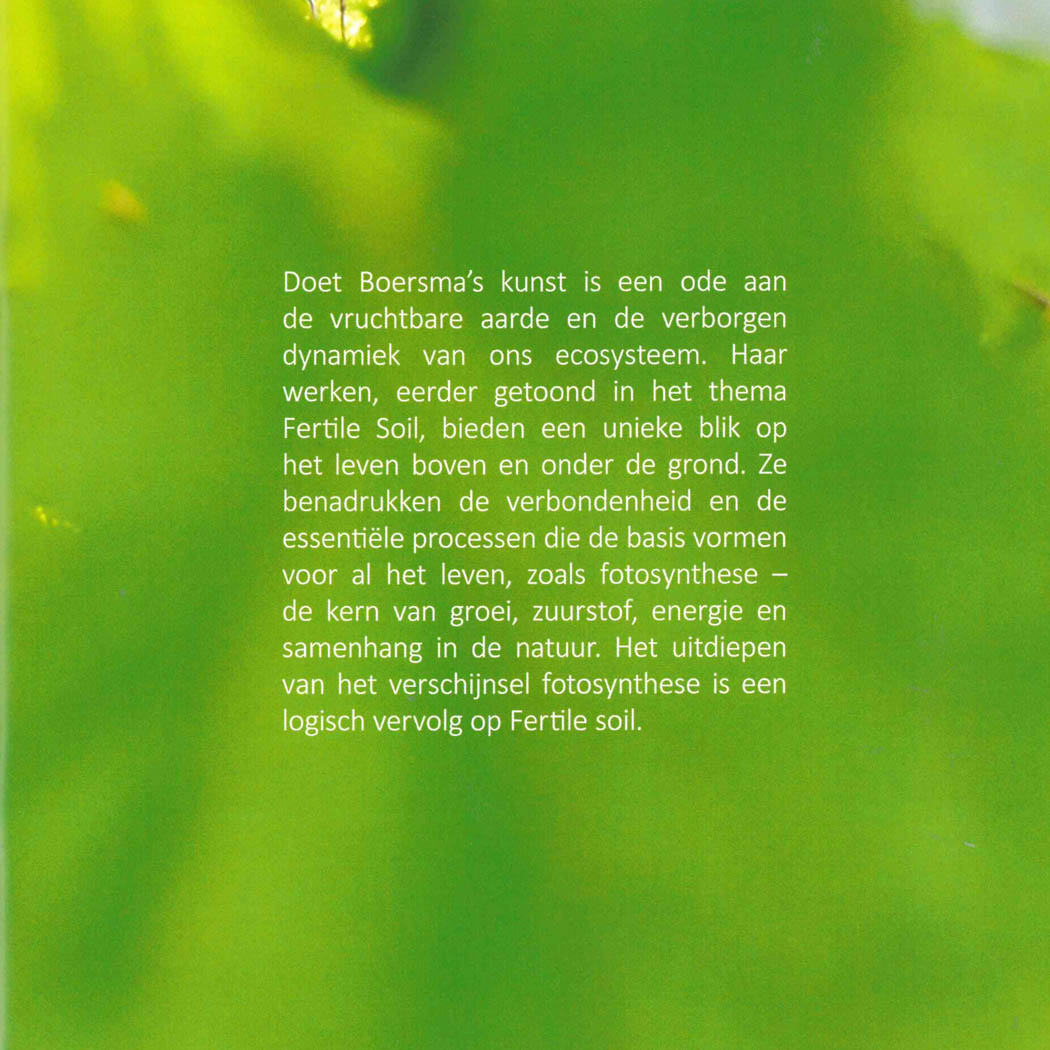 Doet Boersma's kunst is een ode aan de vruchtbare aarde en de verborgen dynamiek van ons ecosysteem. Haar werken, eerder getoond in het thema Fertile Soil, bieden een unieke blik op het leven boven en onder de grond. Ze benadrukken de verbondenheid en de essentiële processen die de basis vormen voor al het leven, zoals fotosynthese – de kern van groei, zuurstof, energie en samenhang in de natuur. Het uitdiepen van het verschijnsel fotosynthese is een logisch vervolg op Fertile soil.